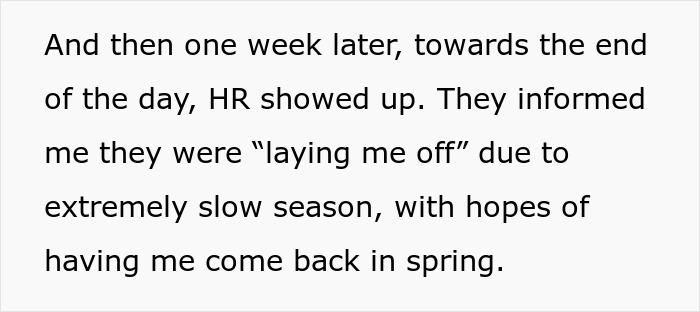 And then one week later, towards the end of the day, HR showed up. They informed me they were “laying me off” due to extremely slow season, with hopes of having me come back in spring.